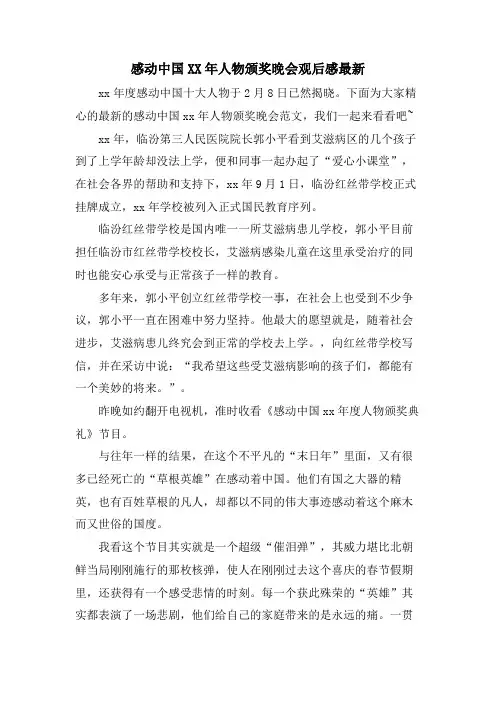 感动中国XX年人物颁奖晚会观后感最新

xx年度感动中国十大人物于2月8日已然揭晓。下面为大家精心的最新的感动中国xx年人物颁奖晚会范文，我们一起来看看吧~

xx年，临汾第三人民医院院长郭小平看到艾滋病区的几个孩子到了上学年龄却没法上学，便和同事一起办起了“爱心小课堂”，在社会各界的帮助和支持下，xx年9月1日，临汾红丝带学校正式挂牌成立，xx年学校被列入正式国民教育序列。

临汾红丝带学校是国内唯一一所艾滋病患儿学校，郭小平目前担任临汾市红丝带学校校长，艾滋病感染儿童在这里承受治疗的同时也能安心承受与正常孩子一样的教育。

多年来，郭小平创立红丝带学校一事，在社会上也受到不少争议，郭小平一直在困难中努力坚持。他最大的愿望就是，随着社会进步，艾滋病患儿终究会到正常的学校去上学。，向红丝带学校写信，并在采访中说：“我希望这些受艾滋病影响的孩子们，都能有一个美妙的将来。”。

昨晚如约翻开电视机，准时收看《感动中国xx年度人物颁奖典礼》节目。

与往年一样的结果，在这个不平凡的“末日年”里面，又有很多已经死亡的“草根英雄”在感动着中国。他们有国之大器的精英，也有百姓草根的凡人，却都以不同的伟大事迹感动着这个麻木而又世俗的国度。

我看这个节目其实就是一个超级“催泪弹”，其威力堪比北朝鲜当局刚刚施行的那枚核弹，使人在刚刚过去这个喜庆的春节假期里，还获得有一个感受悲情的时刻。每一个获此殊荣的“英雄”其实都表演了一场悲剧，他们给自己的家庭带来的是永远的痛。一贯